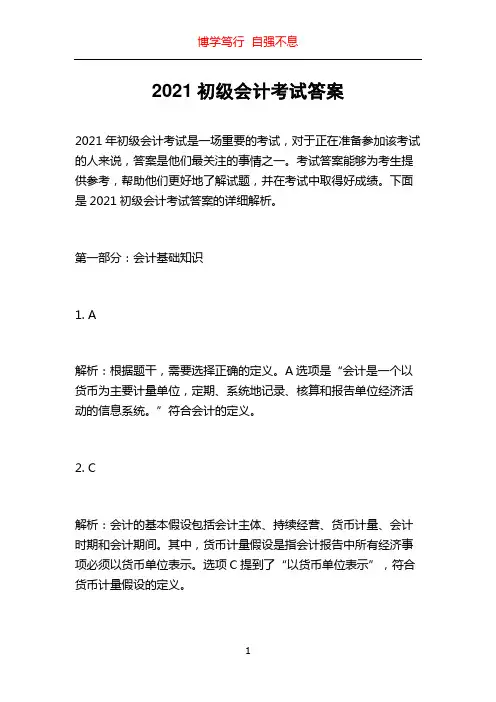 博学笃行 自强不息

2021 初级会计考试答案

2021 年初级会计考试是一场重要的考试，对于正在准备参加该考试的人来说，答案是他们最关注的事情之一。考试答案能够为考生提供参考，帮助他们更好地了解试题，并在考试中取得好成绩。下面是 2021 初级会计考试答案的详细解析。

第一部分：会计基础知识

1. A

解析：根据题干，需要选择正确的定义。A 选项是“会计是一个以货币为主要计量单位，定期、系统地记录、核算和报告单位经济活动的信息系统。”符合会计的定义。

2. C

解析：会计的基本假设包括会计主体、持续经营、货币计量、会计时期和会计期间。其中，货币计量假设是指会计报告中所有经济事项必须以货币单位表示。选项 C 提到了“以货币单位表示”，符合货币计量假设的定义。

1